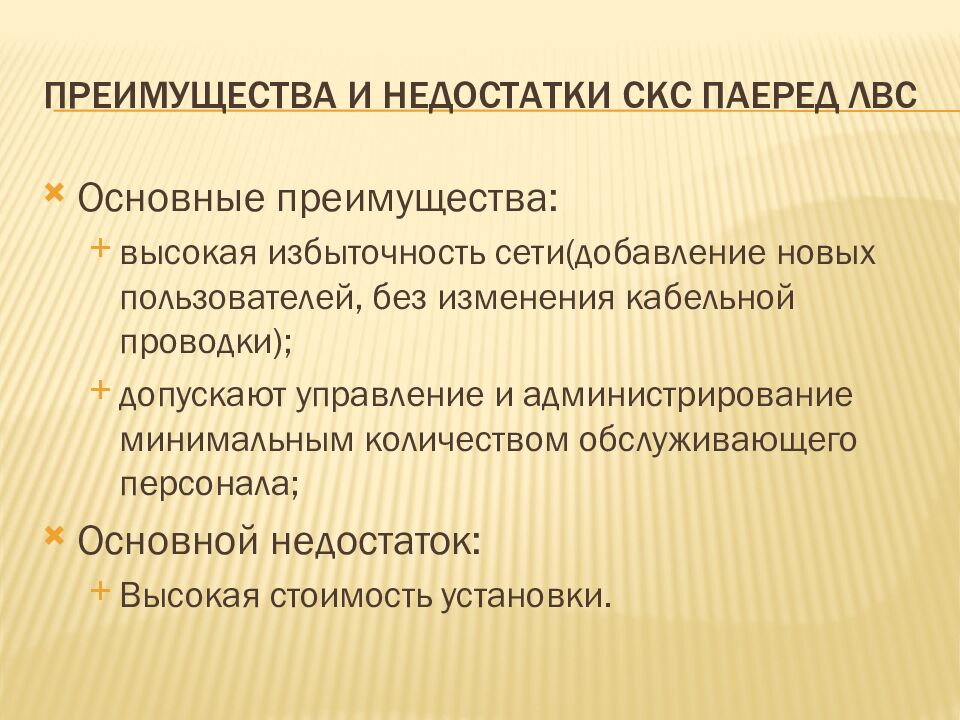 ПРЕИМУЩЕСТВА И НЕДОСТАТКИ СКС ПАЕРЕД ЛВС

Основные преимущества:

высокая избыточность сети(добавление новых пользователей, без изменения кабельной проводки);

допускают управление и администрирование минимальным количеством обслуживающего персонала;

Основной недостаток:

Высокая стоимость установки.